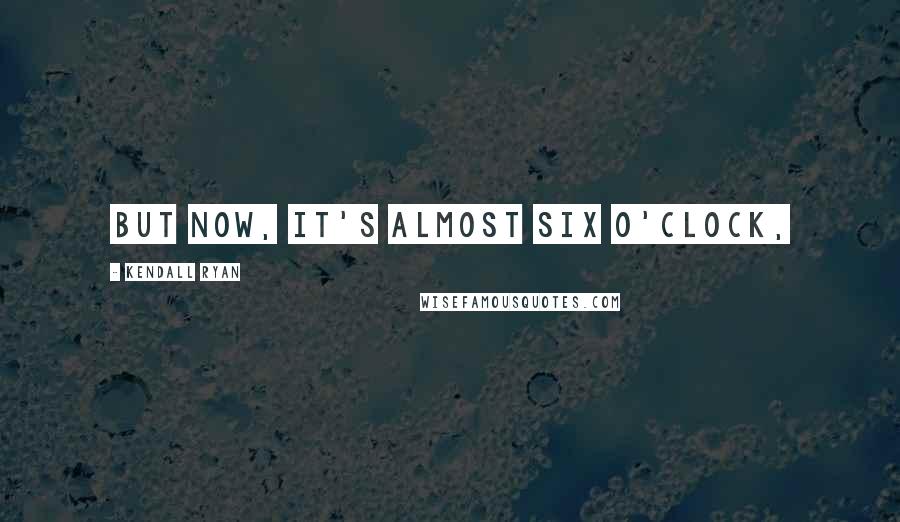 BUT NOW, IT'S ALMOST SIX O'CLOCK,

- KENDALL RYAN

WISEFAMOUSQUOTES.COM